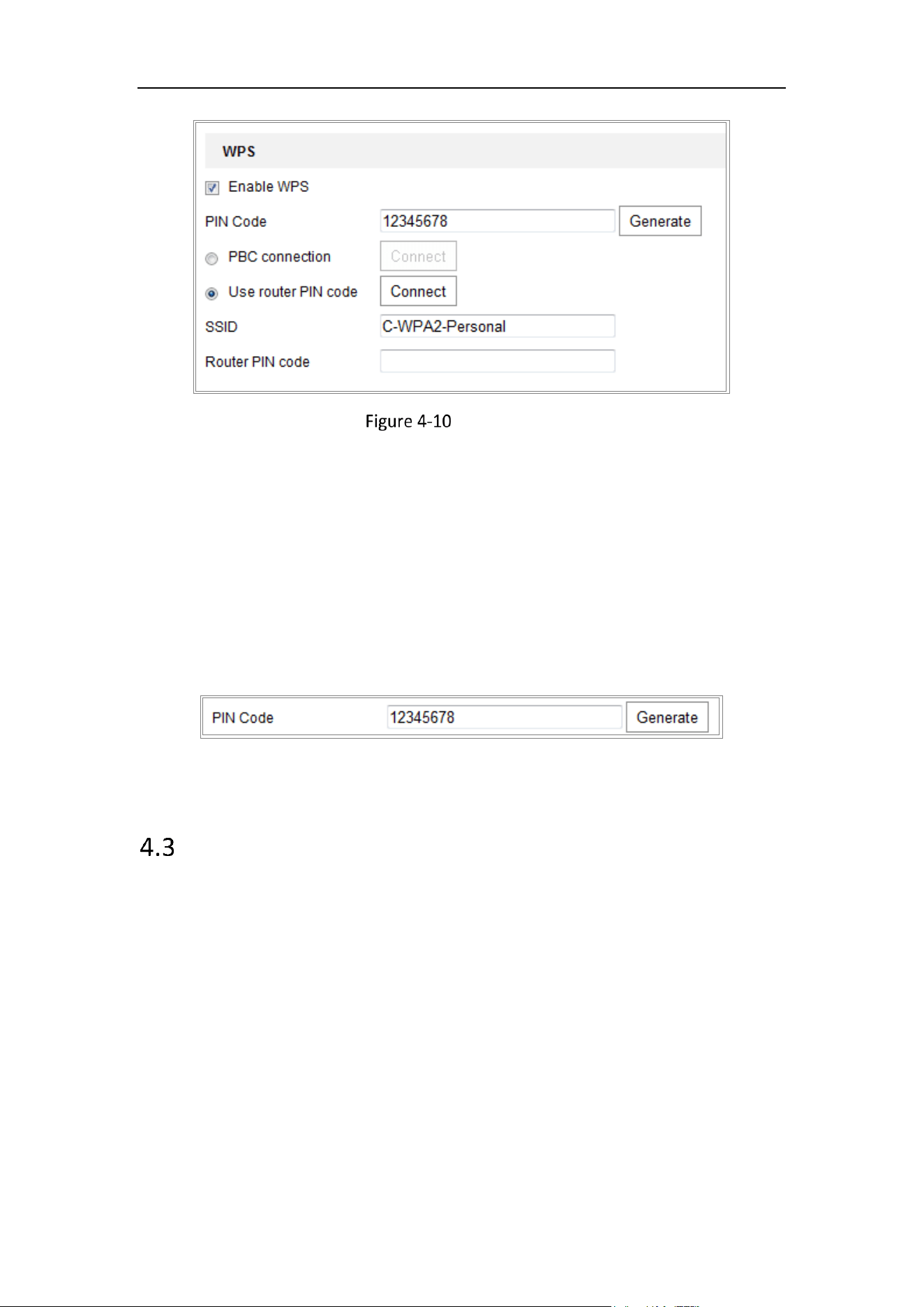 WPS

Enable WPS

PIN Code 12345678 Generate

PBC connection Connect

Use router PIN code Connect

SSID C-WPA2-Personal

Router PIN code

Figure 4-10

PIN Code 12345678 Generate

4.3